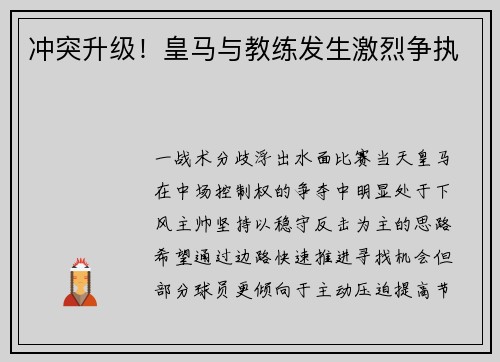 冲突升级！皇马与教练发生激烈争执

一战术分歧浮出水面比赛当天皇马在中场控制权的争夺中明显处于下风主帅坚持以稳守反击为主的思路希望通过边路快速推进寻找机会但部分球员更倾向于主动压迫提高节